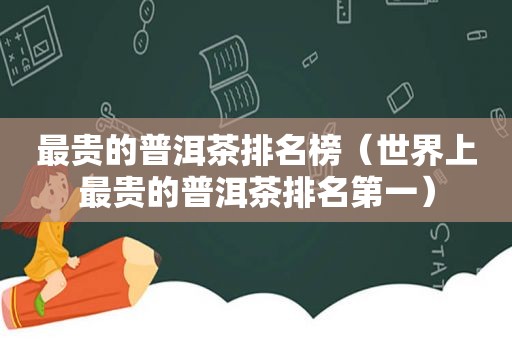 最贵的普洱茶排名榜（世界上最贵的普洱茶排名第一）

STAT